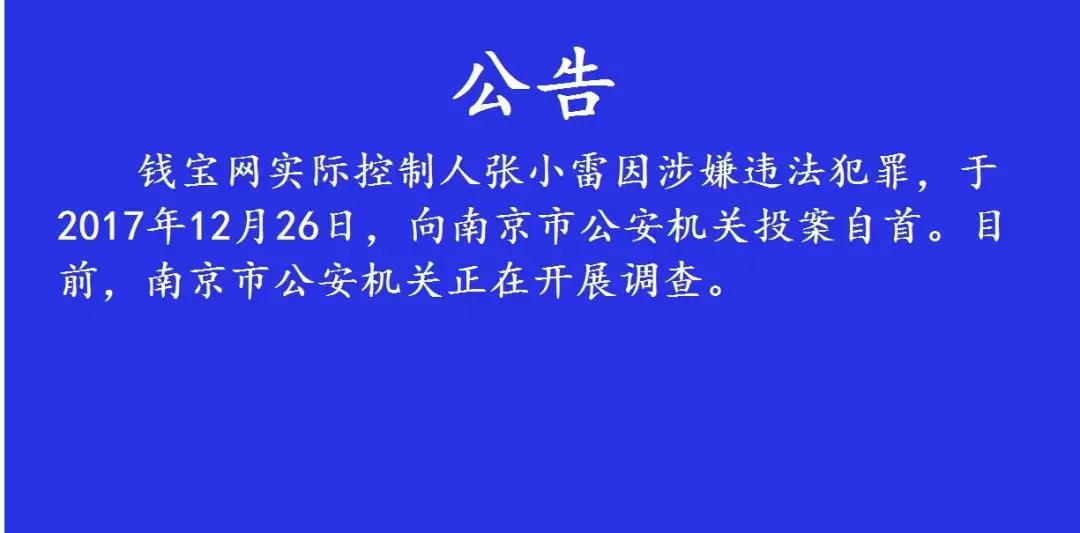 公告

钱宝网实际控制人张小雷因涉嫌违法犯罪，于2017年12月26日，向南京市公安机关投案自首。目前，南京市公安机关正在开展调查。